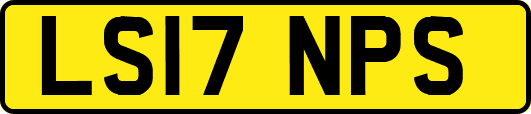 LS17 NPS